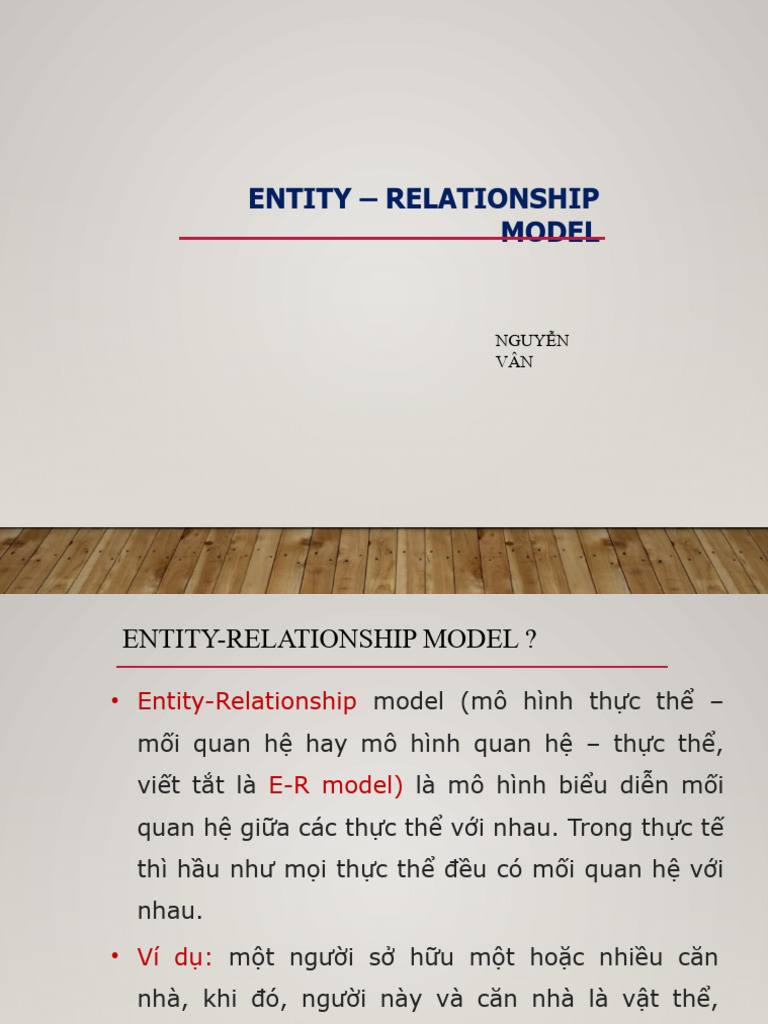 ENTITY – RELATIONSHIP MODEL

NGUYỄN VÂN

ENTITY-RELATIONSHIP MODEL ?

• Entity-Relationship model (mô hình thực thể – mối quan hệ hay mô hình quan hệ – thực thể, viết tắt là E-R model) là mô hình biểu diễn mối quan hệ giữa các thực thể với nhau. Trong thực tế thì hầu như mọi thực thể đều có mối quan hệ với nhau.

• Ví dụ: một người sở hữu một hoặc nhiều căn nhà, khi đó, người này và căn nhà là vật thể,